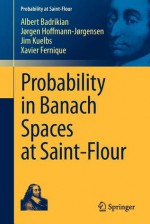 Probability at Saint-Flour

Albert Badrikian
Jørgen Hoffmann-Jørgensen
Jim Kuelbs
Xavier Fernique

Probability in Banach Spaces at Saint-Flour

Springer